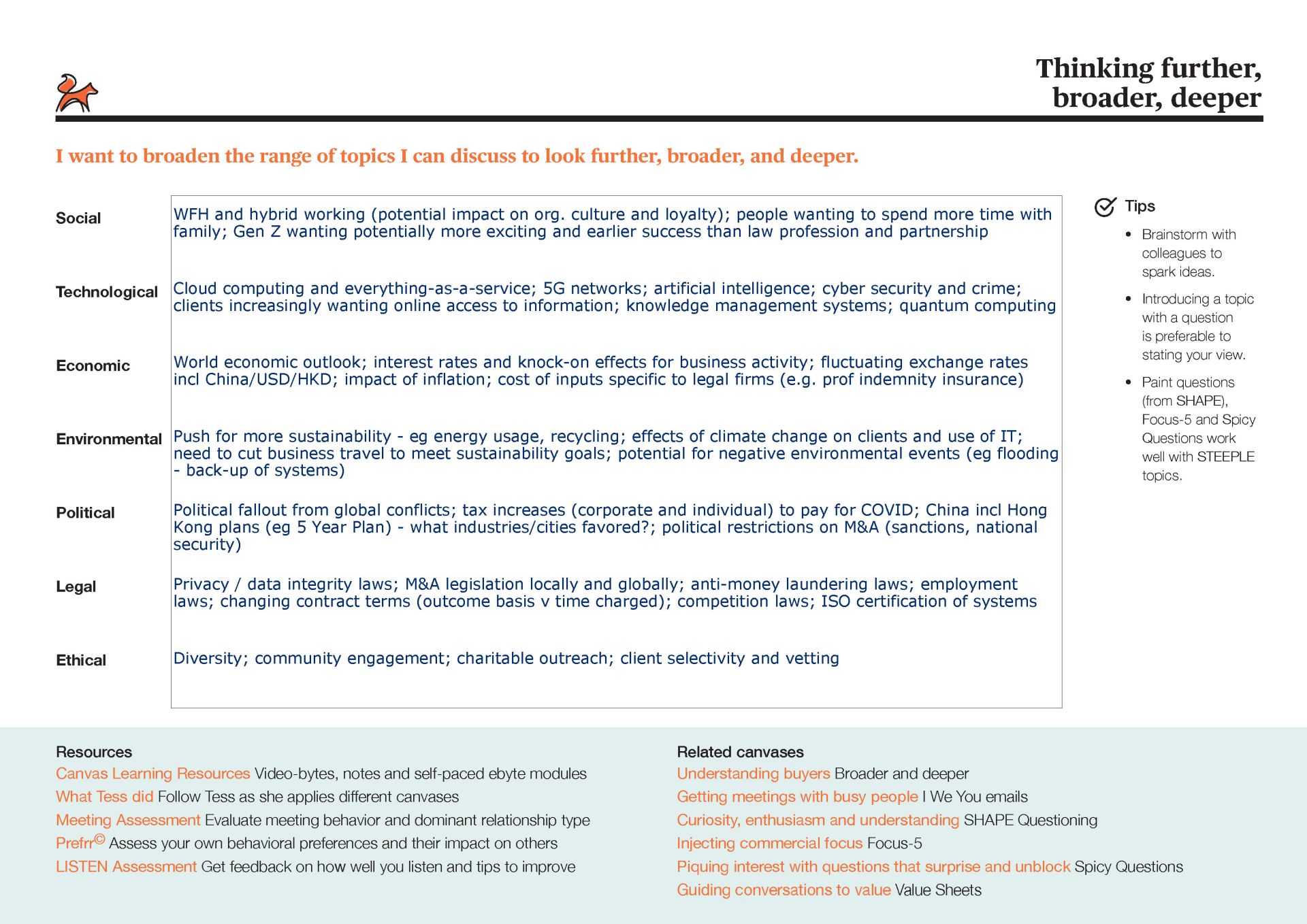 Thinking further, broader, deeper

I want to broaden the range of topics I can discuss to look further, broader, and deeper.

| | |
|---|---|
| Social | WFH and hybrid working (potential impact on org. culture and loyalty); people wanting to spend more time with family; Gen Z wanting potentially more exciting and earlier success than law profession and partnership |
| Technological | Cloud computing and everything-as-a-service; 5G networks; artificial intelligence; cyber security and crime; clients increasingly wanting online access to information; knowledge management systems; quantum computing |
| Economic | World economic outlook; interest rates and knock-on effects for business activity; fluctuating exchange rates incl China/USD/HKD; impact of inflation; cost of inputs specific to legal firms (e.g. prof indemnity insurance) |
| Environmental | Push for more sustainability - eg energy usage, recycling; effects of climate change on clients and use of IT; need to cut business travel to meet sustainability goals; potential for negative environmental events (eg flooding - back-up of systems) |
| Political | Political fallout from global conflicts; tax increases (corporate and individual) to pay for COVID; China incl Hong Kong plans (eg 5 Year Plan) - what industries/cities favored?; political restrictions on M&A (sanctions, national security) |
| Legal | Privacy / data integrity laws; M&A legislation locally and globally; anti-money laundering laws; employment laws; changing contract terms (outcome basis v time charged); competition laws; ISO certification of systems |
| Ethical | Diversity; community engagement; charitable outreach; client selectivity and vetting |

Tips
• Brainstorm with colleagues to spark ideas.
• Introducing a topic with a question is preferable to stating your view.
• Paint questions (from SHAPE), Focus-5 and Spicy Questions work well with STEEPLE topics.

Resources
Canvas Learning Resources Video-bytes, notes and self-paced ebyte modules
What Tess did Follow Tess as she applies different canvases
Meeting Assessment Evaluate meeting behavior and dominant relationship type
Prefrr© Assess your own behavioral preferences and their impact on others
LISTEN Assessment Get feedback on how well you listen and tips to improve

Related canvases
Understanding buyers Broader and deeper
Getting meetings with busy people I We You emails
Curiosity, enthusiasm and understanding SHAPE Questioning
Injecting commercial focus Focus-5
Piquing interest with questions that surprise and unblock Spicy Questions
Guiding conversations to value Value Sheets